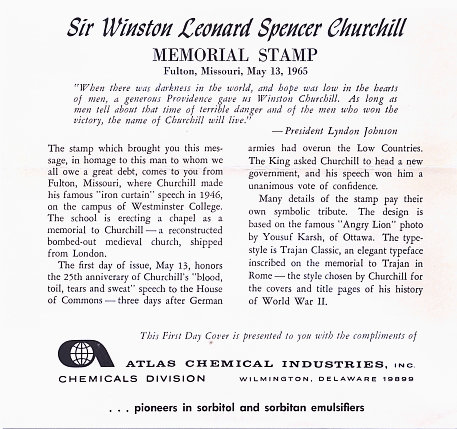 Sir Winston Leonard Spencer Churchill

MEMORIAL STAMP

Fulton, Missouri, May 13, 1965

"When there was darkness in the world, and hope was low in the hearts of men, a generous Providence gave us Winston Churchill. As long as men tell about that time of terrible danger and of the men who won the victory, the name of Churchill will live."

— President Lyndon Johnson

The stamp which brought you this message, in homage to this man to whom we all owe a great debt, comes to you from Fulton, Missouri, where Churchill made his famous "iron curtain" speech in 1946, on the campus of Westminster College. The school is erecting a chapel as a memorial to Churchill — a reconstructed bombed-out medieval church, shipped from London.

The first day of issue, May 13, honors the 25th anniverary of Churchill's "blood, toil, tears and sweat" speech to the House of Commons — three days after German armies had overun the Low Countries. The King asked Churchill to head a new government, and his speech won him a unanimous vote of confidence.

Many details of the stamp pay their own symbolic tribute. The design is based on the famous "Angry Lion" photo by Yousuf Karsh, of Ottawa. The typestyle is Trajan Classic, an elegant typeface inscribed on the memorial to Trajan in Rome — the style chosen by Churchill for the covers and title pages of his history of World War II.

This First Day Cover is presented to you with the compliments of

ATLAS CHEMICAL INDUSTRIES, INC.

CHEMICALS DIVISION

WILMINGTON, DELAWARE 19899

. . . pioneers in sorbitol and sorbitan emulsifiers